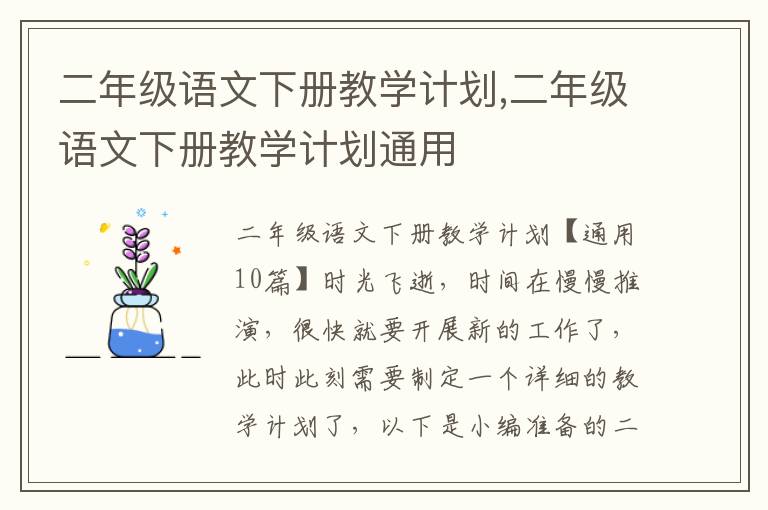 二年级语文下册教学计划,二年级语文下册教学计划通用

二年级语文下册教学计划【通用10篇】时光飞逝，时间在慢慢推演，很快就要开展新的工作了，此时此刻需要制定一个详细的教学计划了，以下是小编准备的二